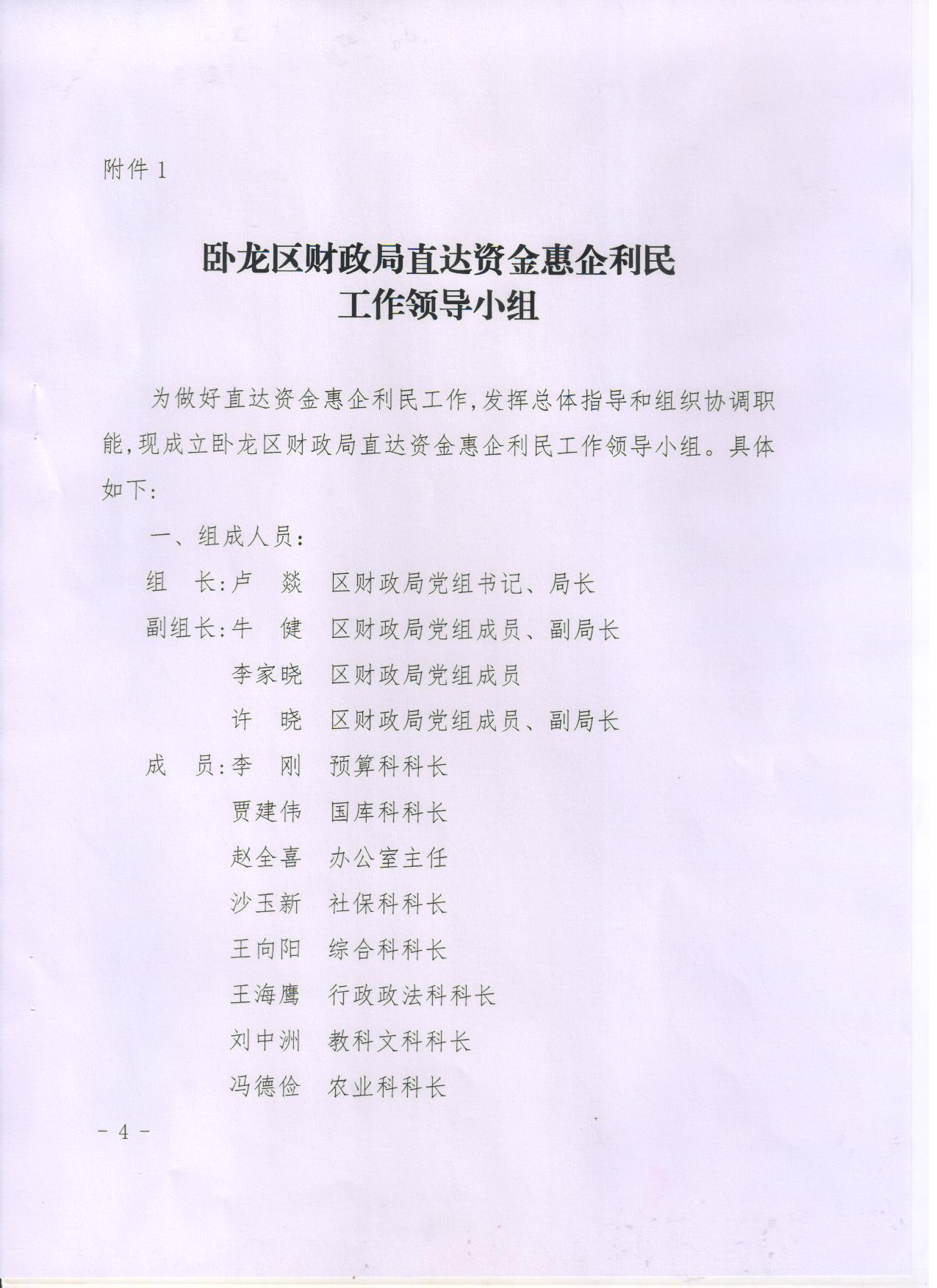 附件 1

卧龙区财政局直达资金惠企利民
工作领导小组

为做好直达资金惠企利民工作，发挥总体指导和组织协调职能，现成立卧龙区财政局直达资金惠企利民工作领导小组。具体如下：

一、组成人员：

组　长：卢　燚　区财政局党组书记、局长

副组长：牛　健　区财政局党组成员、副局长

李家晓　区财政局党组成员

许　晓　区财政局党组成员、副局长

成　员：李　刚　预算科科长

贾建伟　国库科科长

赵全喜　办公室主任

沙玉新　社保科科长

王向阳　综合科科长

王海鹰　行政政法科科长

刘中洲　教科文科科长

冯德俭　农业科科长

－ 4 －